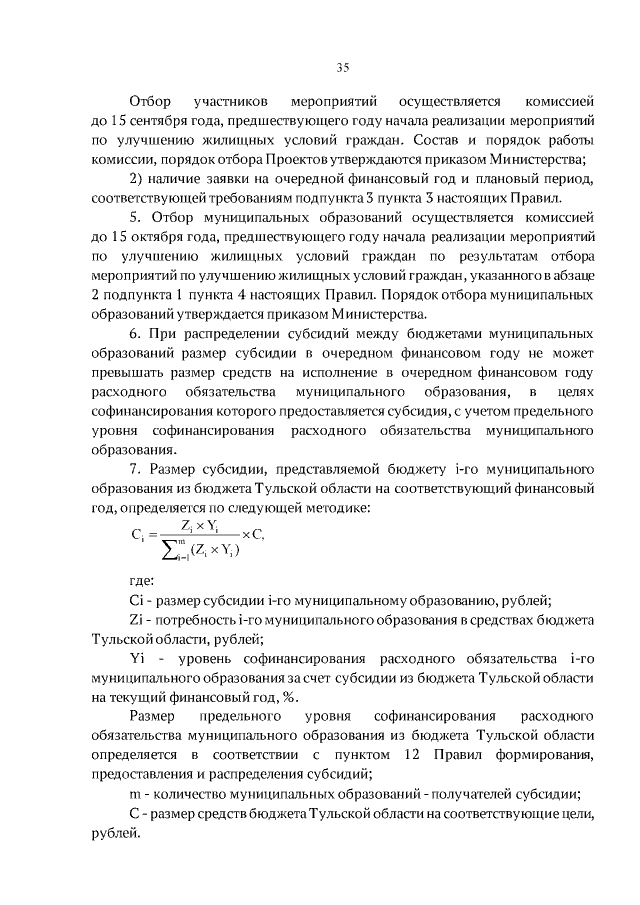 35

Отбор участников мероприятий осуществляется комиссией до 15 сентября года, предшествующего году начала реализации мероприятий по улучшению жилищных условий граждан. Состав и порядок работы комиссии, порядок отбора Проектов утверждаются приказом Министерства;

2) наличие заявки на очередной финансовый год и плановый период, соответствующей требованиям подпункта 3 пункта 3 настоящих Правил.

5. Отбор муниципальных образований осуществляется комиссией до 15 октября года, предшествующего году начала реализации мероприятий по улучшению жилищных условий граждан по результатам отбора мероприятий по улучшению жилищных условий граждан, указанного в абзаце 2 подпункта 1 пункта 4 настоящих Правил. Порядок отбора муниципальных образований утверждается приказом Министерства.

6. При распределении субсидий между бюджетами муниципальных образований размер субсидии в очередном финансовом году не может превышать размер средств на исполнение в очередном финансовом году расходного обязательства муниципального образования, в целях софинансирования которого предоставляется субсидия, с учетом предельного уровня софинансирования расходного обязательства муниципального образования.

7. Размер субсидии, представляемой бюджету i-го муниципального образования из бюджета Тульской области на соответствующий финансовый год, определяется по следующей методике:

$C_i = \frac{Z_i \times Y_i}{\sum_{i=1}^{m}(Z_i \times Y_i)} \times C,$

где:

Ci - размер субсидии i-го муниципальному образованию, рублей;

Zi - потребность i-го муниципального образования в средствах бюджета Тульской области, рублей;

Yi - уровень софинансирования расходного обязательства i-го муниципального образования за счет субсидии из бюджета Тульской области на текущий финансовый год, %.

Размер предельного уровня софинансирования расходного обязательства муниципального образования из бюджета Тульской области определяется в соответствии с пунктом 12 Правил формирования, предоставления и распределения субсидий;

m - количество муниципальных образований - получателей субсидии;

C - размер средств бюджета Тульской области на соответствующие цели, рублей.